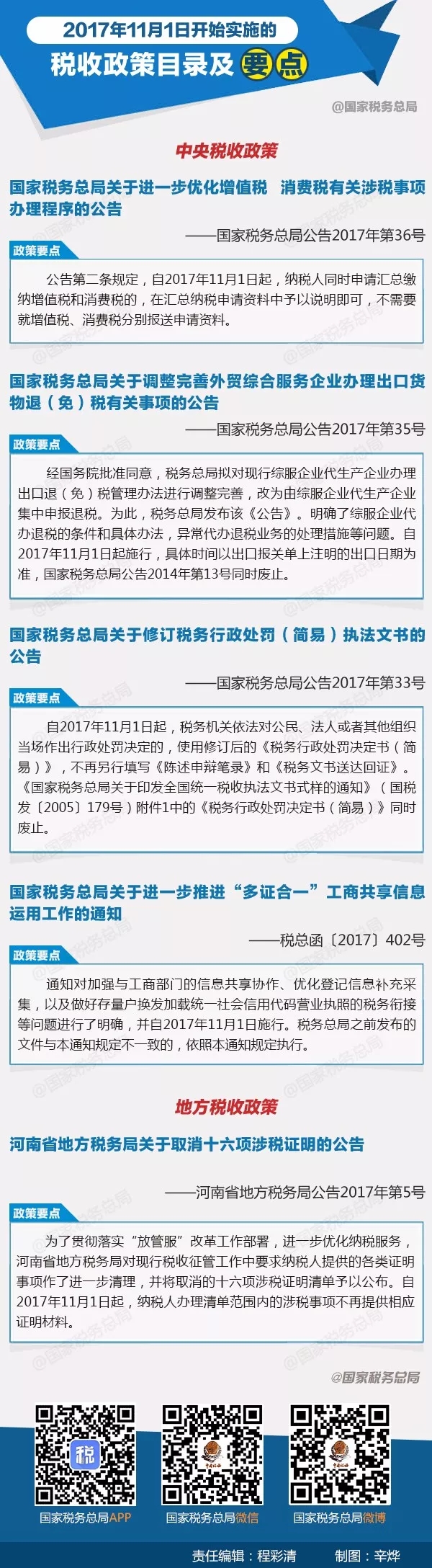 2017年11月1日开始实施的
税收政策目录及要点

@国家税务总局

中央税收政策

国家税务总局关于进一步优化增值税 消费税有关涉税事项办理程序的公告

——国家税务总局公告2017年第36号

政策要点

公告第二条规定，自2017年11月1日起，纳税人同时申请汇总缴纳增值税和消费税的，在汇总纳税申请资料中予以说明即可，不需要就增值税、消费税分别报送申请资料。

国家税务总局关于调整完善外贸综合服务企业办理出口货物退（免）税有关事项的公告

——国家税务总局公告2017年第35号

政策要点

经国务院批准同意，税务总局拟对现行综服企业代生产企业办理出口退（免）税管理办法进行调整完善，改为由综服企业代生产企业集中申报退税。为此，税务总局发布该《公告》。明确了综服企业代办退税的条件和具体办法，异常代办退税业务的处理措施等问题。自2017年11月1日起施行，具体时间以出口报关单上注明的出口日期为准，国家税务总局公告2014年第13号同时废止。

国家税务总局关于修订税务行政处罚（简易）执法文书的公告

——国家税务总局公告2017年第33号

政策要点

自2017年11月1日起，税务机关依法对公民、法人或者其他组织当场作出行政处罚决定的，使用修订后的《税务行政处罚决定书（简易）》，不再另行填写《陈述申辩笔录》和《税务文书送达回证》。《国家税务总局关于印发全国统一税收执法文书式样的通知》（国税发〔2005〕179号）附件1中的《税务行政处罚决定书（简易）》同时废止。

国家税务总局关于进一步推进“多证合一”工商共享信息运用工作的通知

——税总函〔2017〕402号

政策要点

通知对加强与工商部门的信息共享协作、优化登记信息补充采集，以及做好存量户换发加载统一社会信用代码营业执照的税务衔接等问题进行了明确，并自2017年11月1日施行。税务总局之前发布的文件与本通知规定不一致的，依照本通知规定执行。

地方税收政策

河南省地方税务局关于取消十六项涉税证明的公告

——河南省地方税务局公告2017年第5号

政策要点

为了贯彻落实“放管服”改革工作部署，进一步优化纳税服务，河南省地方税务局对现行税收征管工作中要求纳税人提供的各类证明事项作了进一步清理，并将取消的十六项涉税证明清单予以公布。自2017年11月1日起，纳税人办理清单范围内的涉税事项不再提供相应证明材料。

@国家税务总局

税

国家税务总局APP　国家税务总局微信　国家税务总局微博

责任编辑：程彩清　制图：辛烨